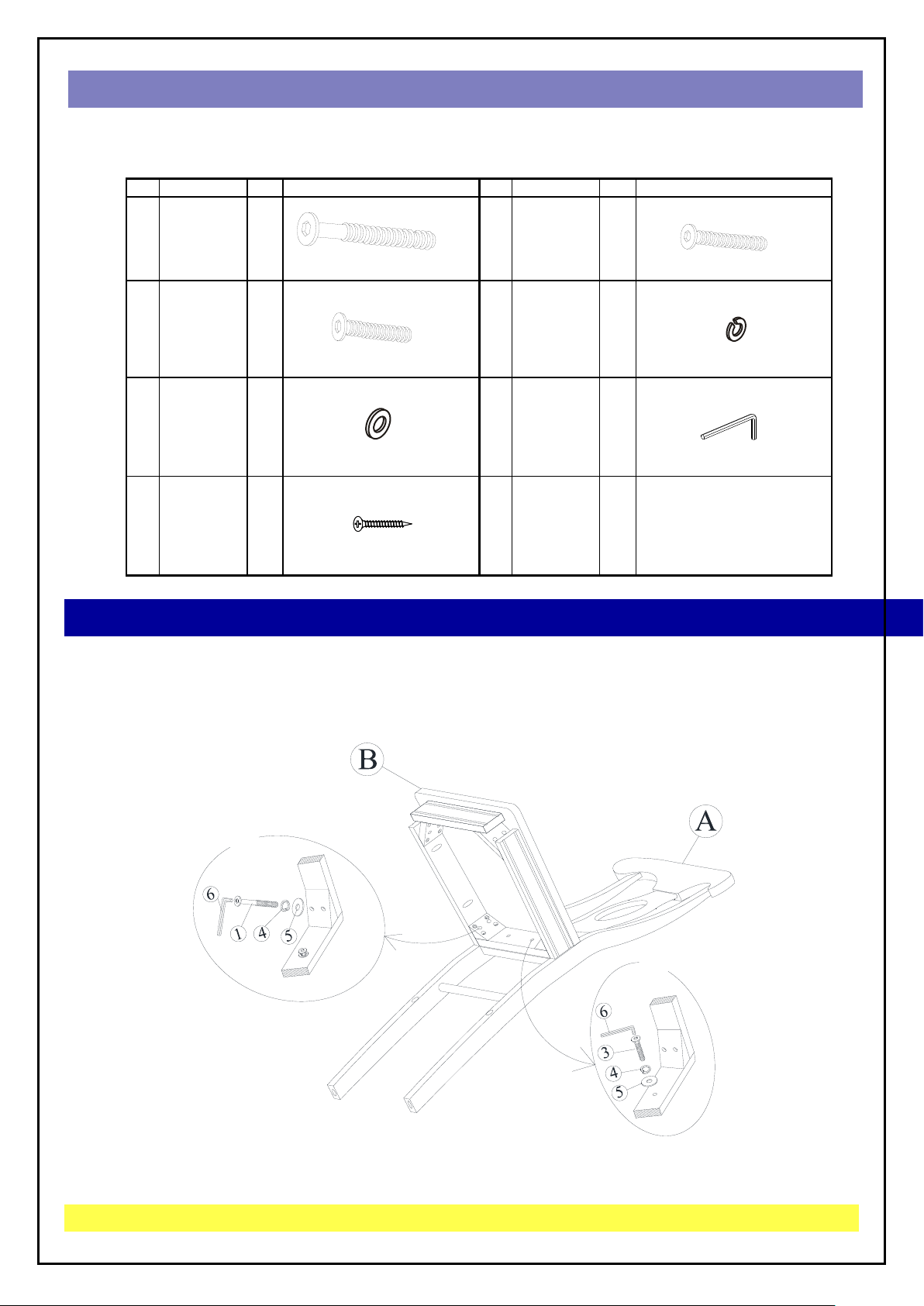 B

A

6
1
4
5

6
3
4
5